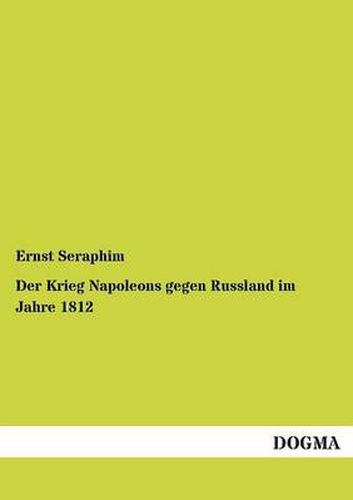 Ernst Seraphim

Der Krieg Napoleons gegen Russland im Jahre 1812

DOGMA